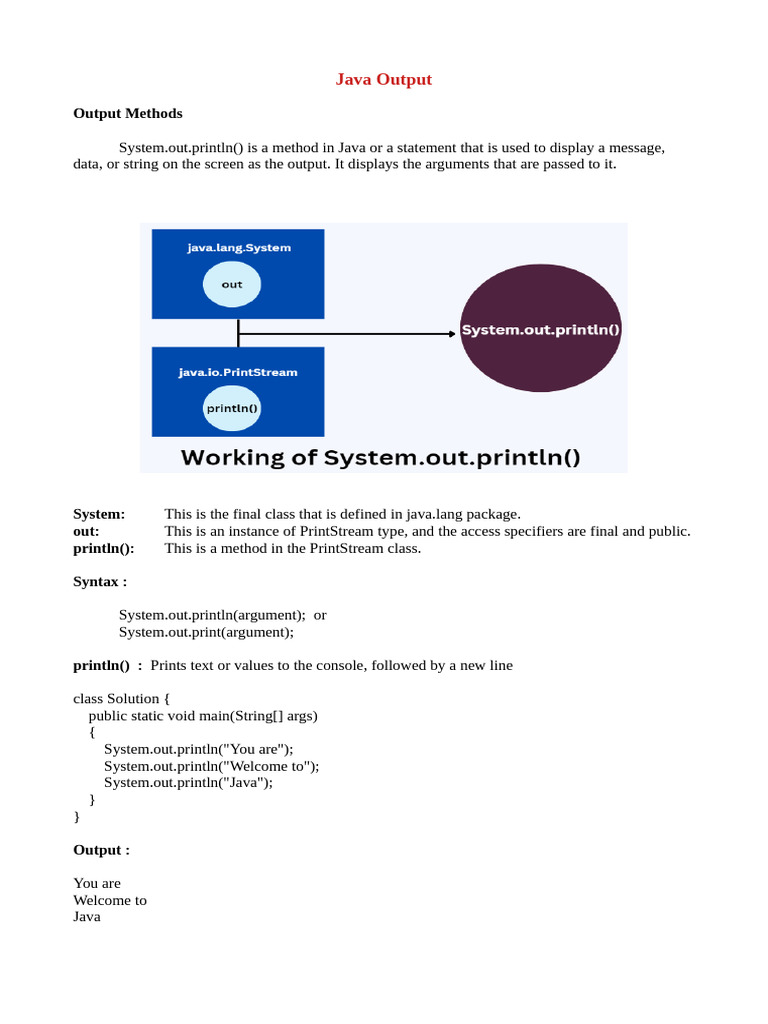 Java Output

Output Methods

System.out.println() is a method in Java or a statement that is used to display a message, data, or string on the screen as the output. It displays the arguments that are passed to it.

java.lang.System
out
java.io.PrintStream
println()
System.out.println()
Working of System.out.println()

System: This is the final class that is defined in java.lang package.
out: This is an instance of PrintStream type, and the access specifiers are final and public.
println(): This is a method in the PrintStream class.

Syntax :

System.out.println(argument); or
System.out.print(argument);

println() : Prints text or values to the console, followed by a new line

class Solution {
   public static void main(String[] args)
   {
      System.out.println("You are");
      System.out.println("Welcome to");
      System.out.println("Java");
   }
}

Output :

You are
Welcome to
Java